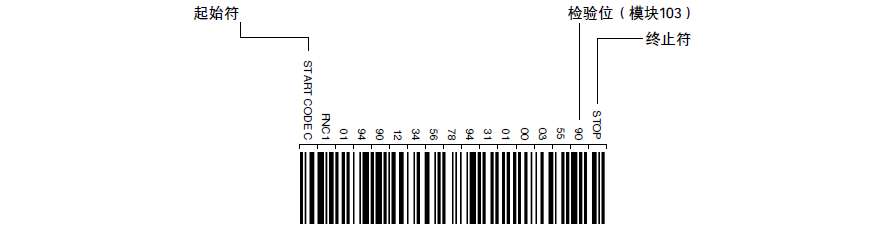 起始符

检验位（模块103）

终止符

START CODE C

FNC1

01

94

90

12

34

56

78

94

31

01

00

03

55

90

STOP